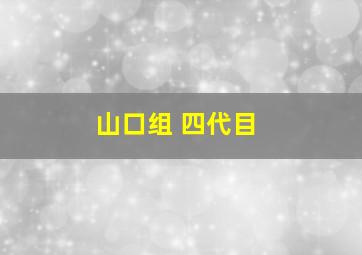 山口组 四代目